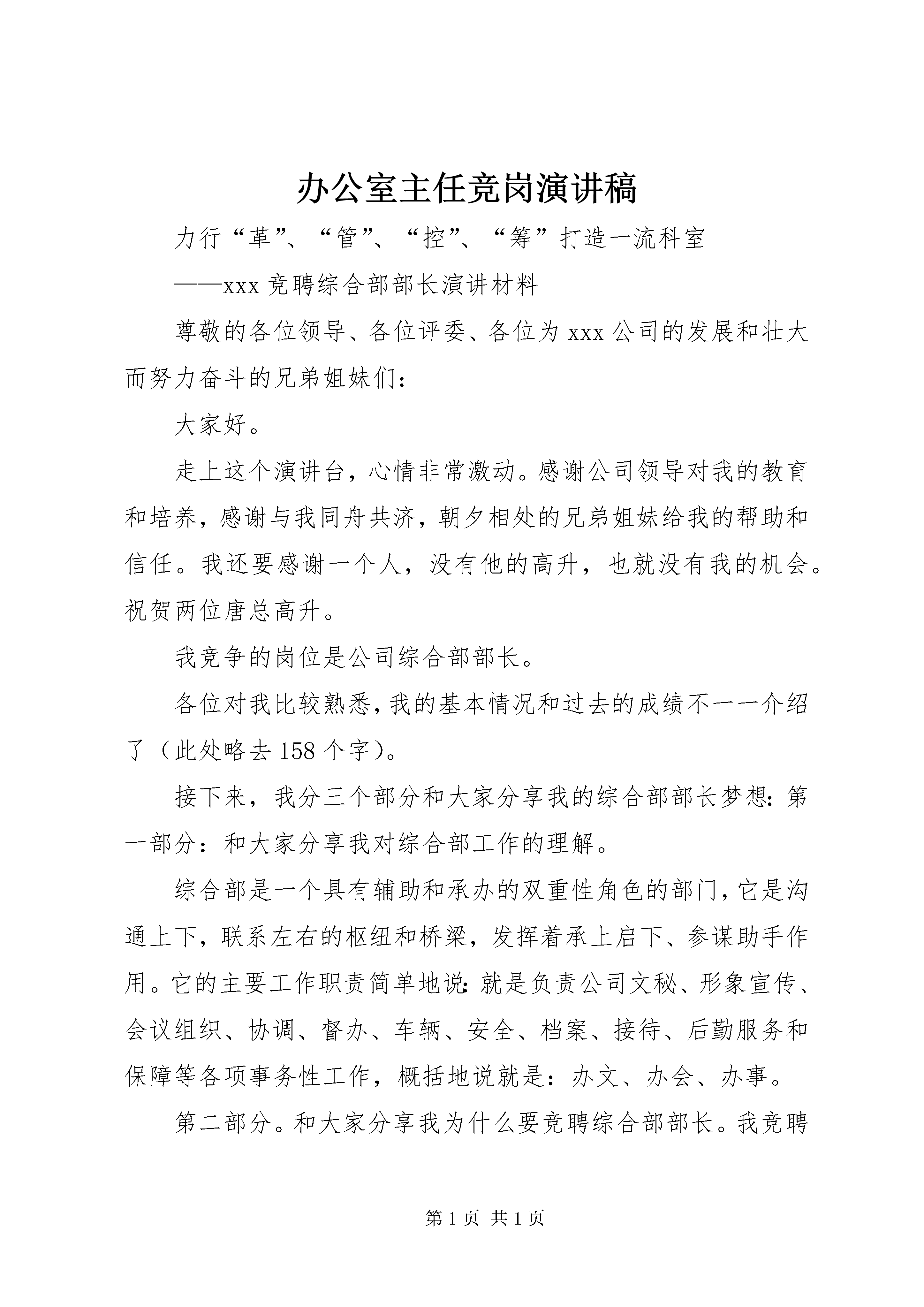 办公室主任竞岗演讲稿

力行“革”、“管”、“控”、“筹”打造一流科室

——xxx 竞聘综合部部长演讲材料

尊敬的各位领导、各位评委、各位为 xxx 公司的发展和壮大而努力奋斗的兄弟姐妹们：

大家好。

走上这个演讲台，心情非常激动。感谢公司领导对我的教育和培养，感谢与我同舟共济，朝夕相处的兄弟姐妹给我的帮助和信任。我还要感谢一个人，没有他的高升，也就没有我的机会。祝贺两位唐总高升。

我竞争的岗位是公司综合部部长。

各位对我比较熟悉，我的基本情况和过去的成绩不一一介绍了（此处略去 158 个字）。

接下来，我分三个部分和大家分享我的综合部部长梦想：第一部分：和大家分享我对综合部工作的理解。

综合部是一个具有辅助和承办的双重性角色的部门，它是沟通上下，联系左右的枢纽和桥梁，发挥着承上启下、参谋助手作用。它的主要工作职责简单地说：就是负责公司文秘、形象宣传、会议组织、协调、督办、车辆、安全、档案、接待、后勤服务和保障等各项事务性工作，概括地说就是：办文、办会、办事。

第二部分。和大家分享我为什么要竞聘综合部部长。我竞聘

第 1 页 共 1 页